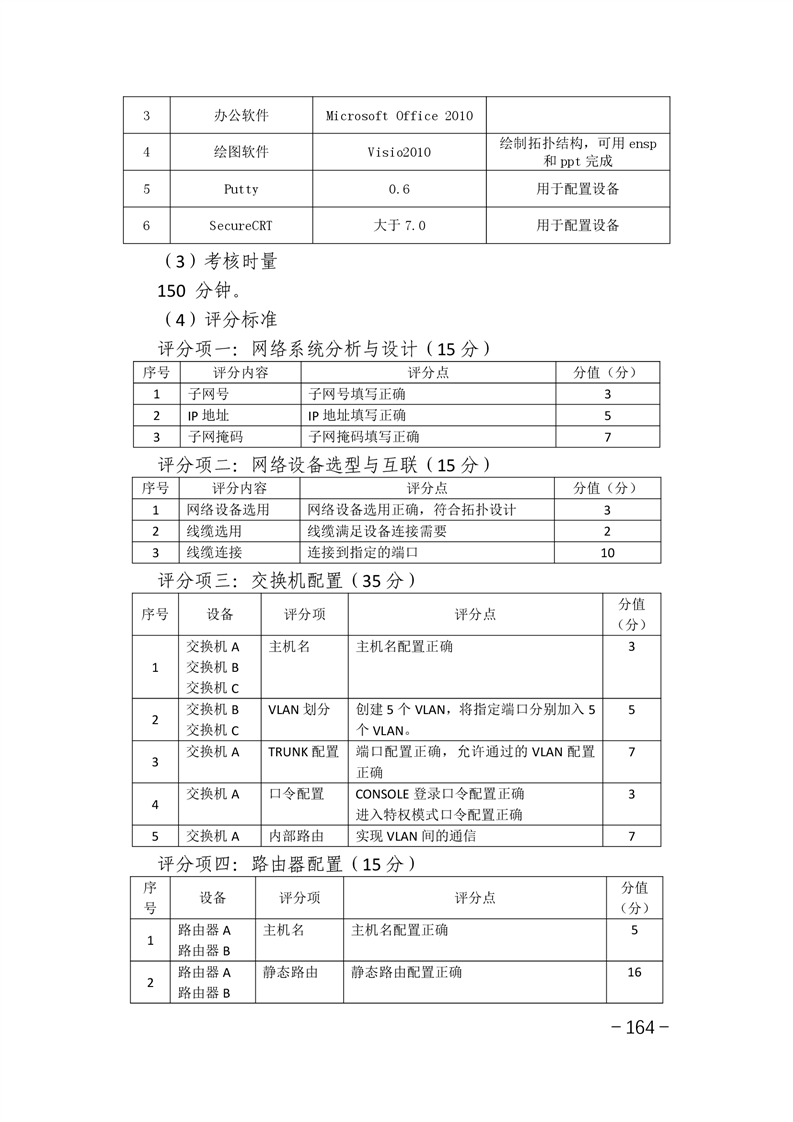 | 3 | 办公软件 | Microsoft Office 2010 |  |
|---|---|---|---|
| 4 | 绘图软件 | Visio2010 | 绘制拓扑结构，可用 ensp 和 ppt 完成 |
| 5 | Putty | 0.6 | 用于配置设备 |
| 6 | SecureCRT | 大于 7.0 | 用于配置设备 |

（3）考核时量

150 分钟。

（4）评分标准

评分项一：网络系统分析与设计（15 分）

| 序号 | 评分内容 | 评分点 | 分值（分） |
|---|---|---|---|
| 1 | 子网号 | 子网号填写正确 | 3 |
| 2 | IP 地址 | IP 地址填写正确 | 5 |
| 3 | 子网掩码 | 子网掩码填写正确 | 7 |

评分项二：网络设备选型与互联（15 分）

| 序号 | 评分内容 | 评分点 | 分值（分） |
|---|---|---|---|
| 1 | 网络设备选用 | 网络设备选用正确，符合拓扑设计 | 3 |
| 2 | 线缆选用 | 线缆满足设备连接需要 | 2 |
| 3 | 线缆连接 | 连接到指定的端口 | 10 |

评分项三：交换机配置（35 分）

| 序号 | 设备 | 评分项 | 评分点 | 分值（分） |
|---|---|---|---|---|
| 1 | 交换机 A 交换机 B 交换机 C | 主机名 | 主机名配置正确 | 3 |
| 2 | 交换机 B 交换机 C | VLAN 划分 | 创建 5 个 VLAN，将指定端口分别加入 5 个 VLAN。 | 5 |
| 3 | 交换机 A | TRUNK 配置 | 端口配置正确，允许通过的 VLAN 配置正确 | 7 |
| 4 | 交换机 A | 口令配置 | CONSOLE 登录口令配置正确 进入特权模式口令配置正确 | 3 |
| 5 | 交换机 A | 内部路由 | 实现 VLAN 间的通信 | 7 |

评分项四：路由器配置（15 分）

| 序号 | 设备 | 评分项 | 评分点 | 分值（分） |
|---|---|---|---|---|
| 1 | 路由器 A 路由器 B | 主机名 | 主机名配置正确 | 5 |
| 2 | 路由器 A 路由器 B | 静态路由 | 静态路由配置正确 | 16 |

－164－